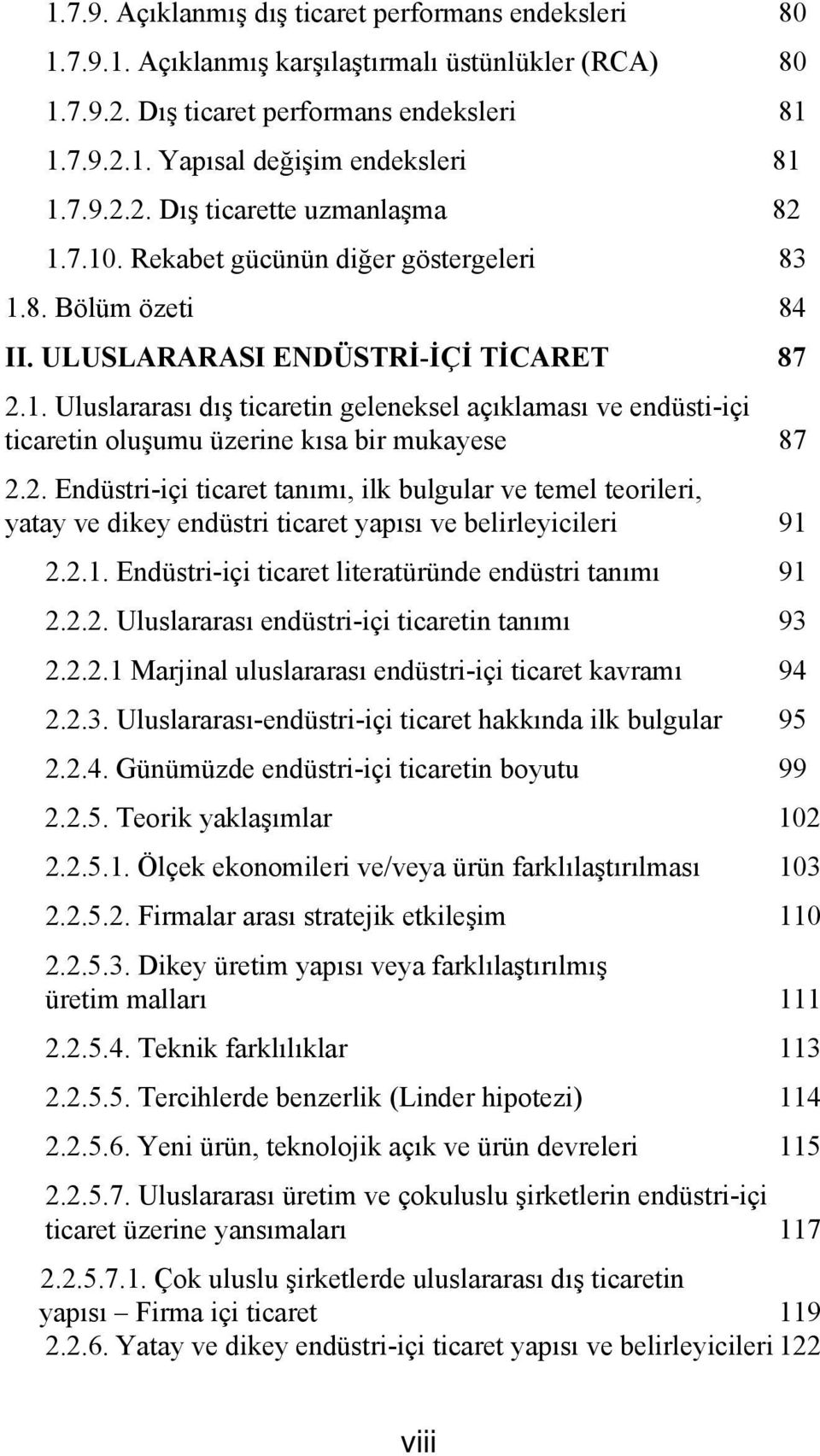 1.7.9. Açıklanmış dış ticaret performans endeksleri 80

1.7.9.1. Açıklanmış karşılaştırmalı üstünlükler (RCA) 80

1.7.9.2. Dış ticaret performans endeksleri 81

1.7.9.2.1. Yapısal değişim endeksleri 81

1.7.9.2.2. Dış ticarette uzmanlaşma 82

1.7.10. Rekabet gücünün diğer göstergeleri 83

1.8. Bölüm özeti 84

II. ULUSLARARASI ENDÜSTRİ-İÇİ TİCARET 87

2.1. Uluslararası dış ticaretin geleneksel açıklaması ve endüsti-içi ticaretin oluşumu üzerine kısa bir mukayese 87

2.2. Endüstri-içi ticaret tanımı, ilk bulgular ve temel teorileri, yatay ve dikey endüstri ticaret yapısı ve belirleyicileri 91

2.2.1. Endüstri-içi ticaret literatüründe endüstri tanımı 91

2.2.2. Uluslararası endüstri-içi ticaretin tanımı 93

2.2.2.1 Marjinal uluslararası endüstri-içi ticaret kavramı 94

2.2.3. Uluslararası-endüstri-içi ticaret hakkında ilk bulgular 95

2.2.4. Günümüzde endüstri-içi ticaretin boyutu 99

2.2.5. Teorik yaklaşımlar 102

2.2.5.1. Ölçek ekonomileri ve/veya ürün farklılaştırılması 103

2.2.5.2. Firmalar arası stratejik etkileşim 110

2.2.5.3. Dikey üretim yapısı veya farklılaştırılmış üretim malları 111

2.2.5.4. Teknik farklılıklar 113

2.2.5.5. Tercihlerde benzerlik (Linder hipotezi) 114

2.2.5.6. Yeni ürün, teknolojik açık ve ürün devreleri 115

2.2.5.7. Uluslararası üretim ve çokuluslu şirketlerin endüstri-içi ticaret üzerine yansımaları 117

2.2.5.7.1. Çok uluslu şirketlerde uluslararası dış ticaretin yapısı – Firma içi ticaret 119

2.2.6. Yatay ve dikey endüstri-içi ticaret yapısı ve belirleyicileri 122

viii